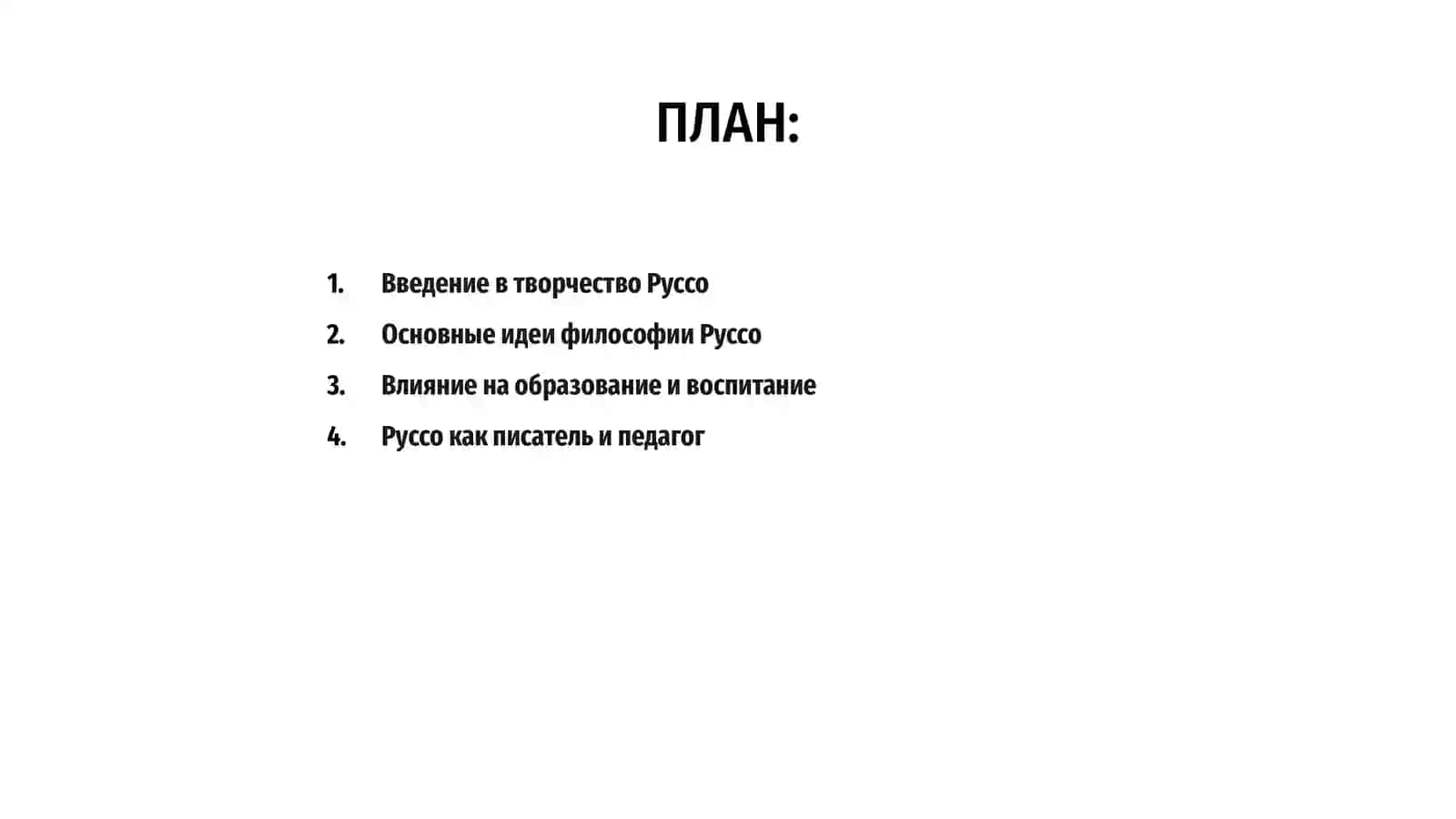 ПЛАН:

1. Введение в творчество Руссо
2. Основные идеи философии Руссо
3. Влияние на образование и воспитание
4. Руссо как писатель и педагог